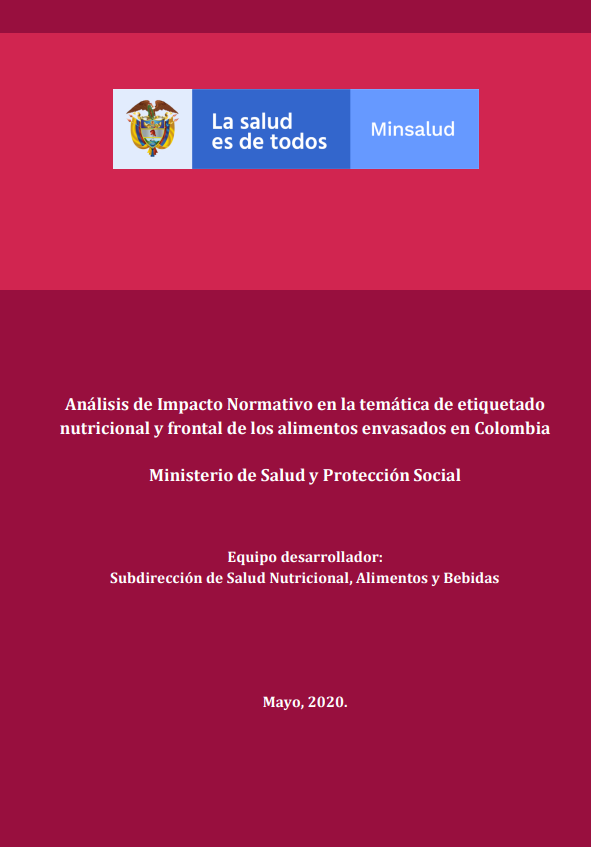 La salud es de todos

Minsalud

Análisis de Impacto Normativo en la temática de etiquetado nutricional y frontal de los alimentos envasados en Colombia

Ministerio de Salud y Protección Social

Equipo desarrollador:
Subdirección de Salud Nutricional, Alimentos y Bebidas

Mayo, 2020.